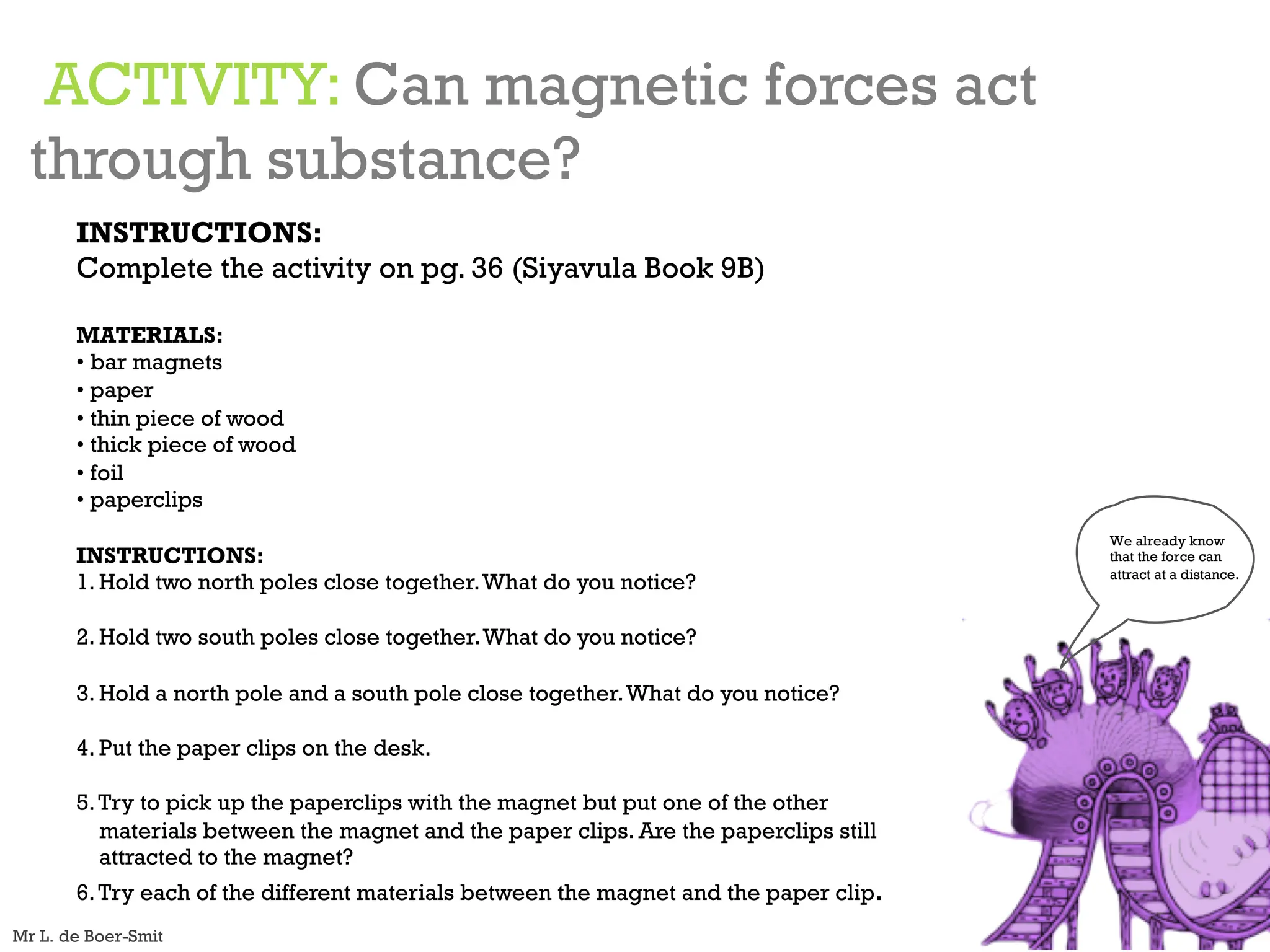 ACTIVITY: Can magnetic forces act through substance?

INSTRUCTIONS:
Complete the activity on pg. 36 (Siyavula Book 9B)

MATERIALS:
• bar magnets
• paper
• thin piece of wood
• thick piece of wood
• foil
• paperclips

INSTRUCTIONS:
1. Hold two north poles close together. What do you notice?

2. Hold two south poles close together. What do you notice?

3. Hold a north pole and a south pole close together. What do you notice?

4. Put the paper clips on the desk.

5. Try to pick up the paperclips with the magnet but put one of the other materials between the magnet and the paper clips. Are the paperclips still attracted to the magnet?

6. Try each of the different materials between the magnet and the paper clip.

We already know that the force can attract at a distance.

Mr L. de Boer-Smit